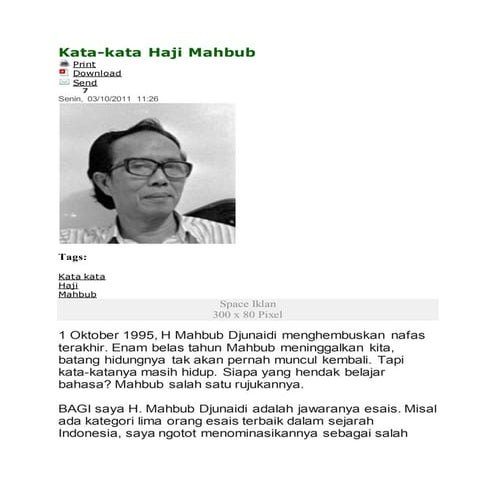 Kata-kata Haji Mahbub

Print
Download
Send
7

Senin, 03/10/2011 11:26

Tags:

Kata kata
Haji
Mahbub

Space Iklan
300 x 80 Pixel

1 Oktober 1995, H Mahbub Djunaidi menghembuskan nafas terakhir. Enam belas tahun Mahbub meninggalkan kita, batang hidungnya tak akan pernah muncul kembali. Tapi kata-katanya masih hidup. Siapa yang hendak belajar bahasa? Mahbub salah satu rujukannya.

BAGI saya H. Mahbub Djunaidi adalah jawaranya esais. Misal ada kategori lima orang esais terbaik dalam sejarah Indonesia, saya ngotot menominasikannya sebagai salah